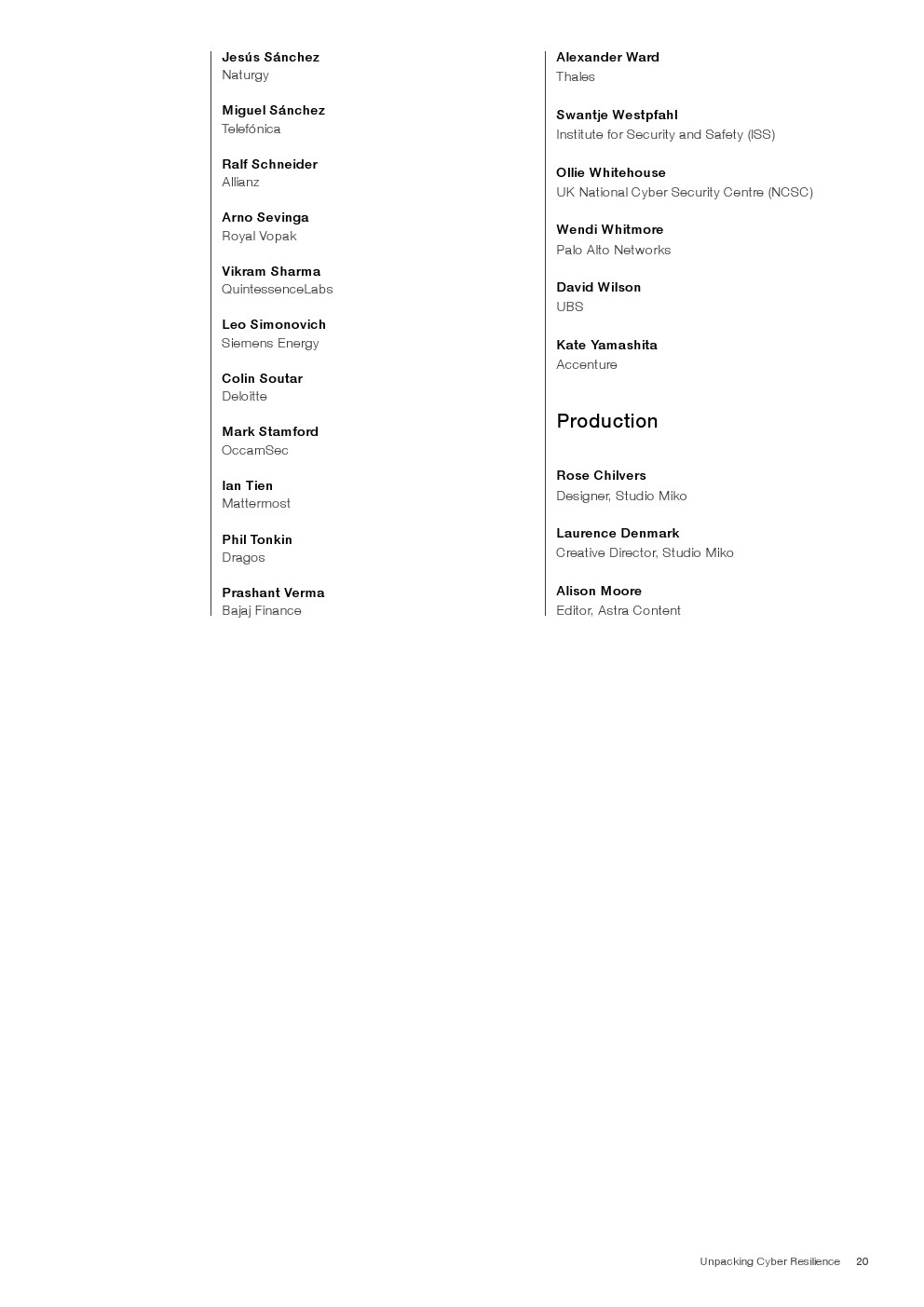 Jesús Sánchez
Naturgy

Miguel Sánchez
Telefónica

Ralf Schneider
Allianz

Arno Sevinga
Royal Vopak

Vikram Sharma
QuintessenceLabs

Leo Simonovich
Siemens Energy

Colin Soutar
Deloitte

Mark Stamford
OccamSec

Ian Tien
Mattermost

Phil Tonkin
Dragos

Prashant Verma
Bajaj Finance

Alexander Ward
Thales

Swantje Westpfahl
Institute for Security and Safety (ISS)

Ollie Whitehouse
UK National Cyber Security Centre (NCSC)

Wendi Whitmore
Palo Alto Networks

David Wilson
UBS

Kate Yamashita
Accenture

Production

Rose Chilvers
Designer, Studio Miko

Laurence Denmark
Creative Director, Studio Miko

Alison Moore
Editor, Astra Content

Unpacking Cyber Resilience 20